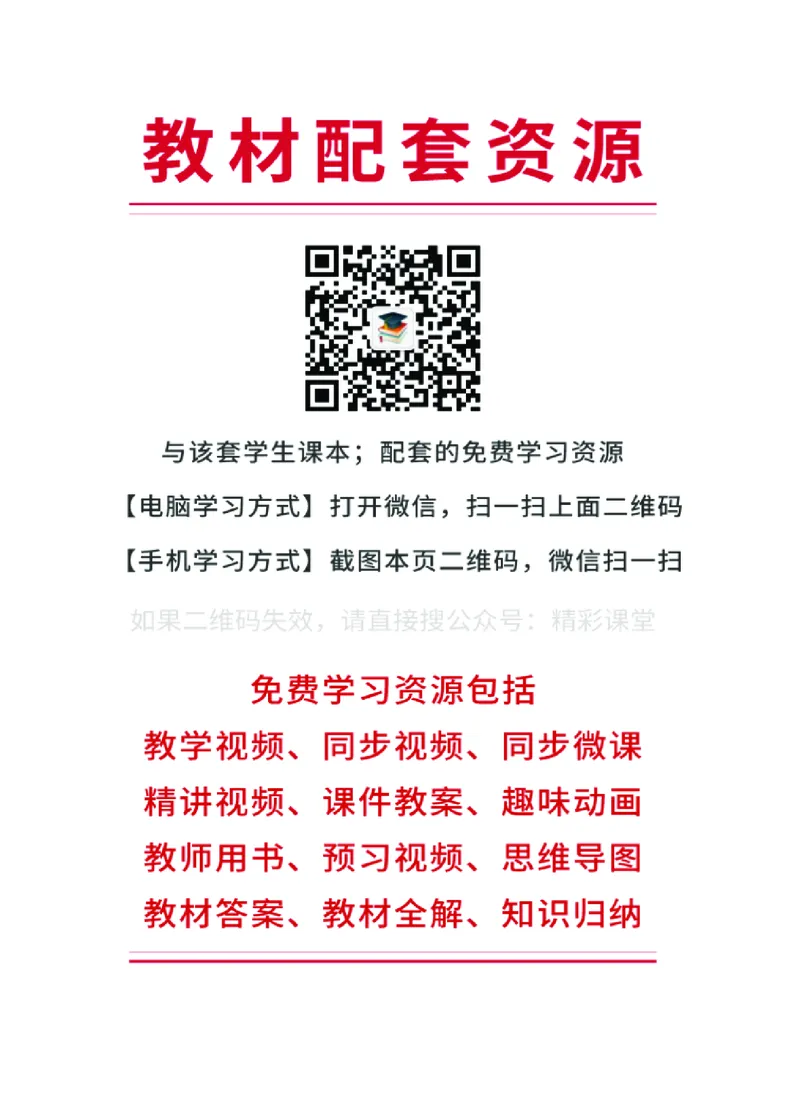 教材配套资源

与该套学生课本；配套的免费学习资源

【电脑学习方式】打开微信，扫一扫上面二维码

【手机学习方式】截图本页二维码，微信扫一扫

如果二维码失效，请直接搜公众号：精彩课堂

免费学习资源包括

教学视频、同步视频、同步微课

精讲视频、课件教案、趣味动画

教师用书、预习视频、思维导图

教材答案、教材全解、知识归纳